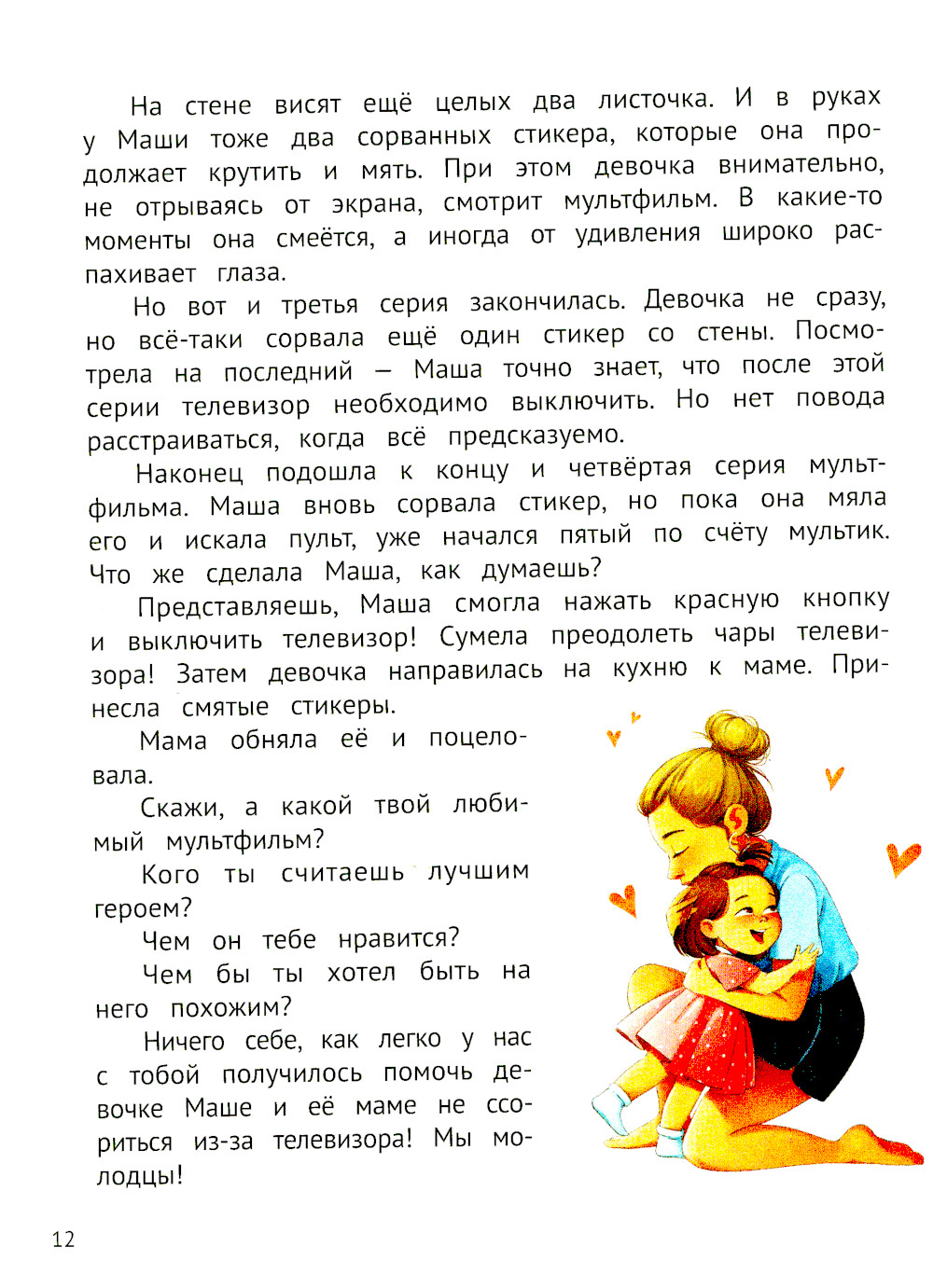 На стене висят ещё целых два листочка. И в руках у Маши тоже два сорванных стикера, которые она продолжает крутить и мять. При этом девочка внимательно, не отрываясь от экрана, смотрит мультфильм. В какие-то моменты она смеётся, а иногда от удивления широко распахивает глаза.

Но вот и третья серия закончилась. Девочка не сразу, но всё-таки сорвала ещё один стикер со стены. Посмотрела на последний — Маша точно знает, что после этой серии телевизор необходимо выключить. Но нет повода расстраиваться, когда всё предсказуемо.

Наконец подошла к концу и четвёртая серия мультфильма. Маша вновь сорвала стикер, но пока она мяла его и искала пульт, уже начался пятый по счёту мультик. Что же сделала Маша, как думаешь?

Представляешь, Маша смогла нажать красную кнопку и выключить телевизор! Сумела преодолеть чары телевизора! Затем девочка направилась на кухню к маме. Принесла смятые стикеры.

Мама обняла её и поцеловала.

Скажи, а какой твой любимый мультфильм?

Кого ты считаешь лучшим героем?

Чем он тебе нравится?

Чем бы ты хотел быть на него похожим?

Ничего себе, как легко у нас с тобой получилось помочь девочке Маше и её маме не ссориться из-за телевизора! Мы молодцы!

12